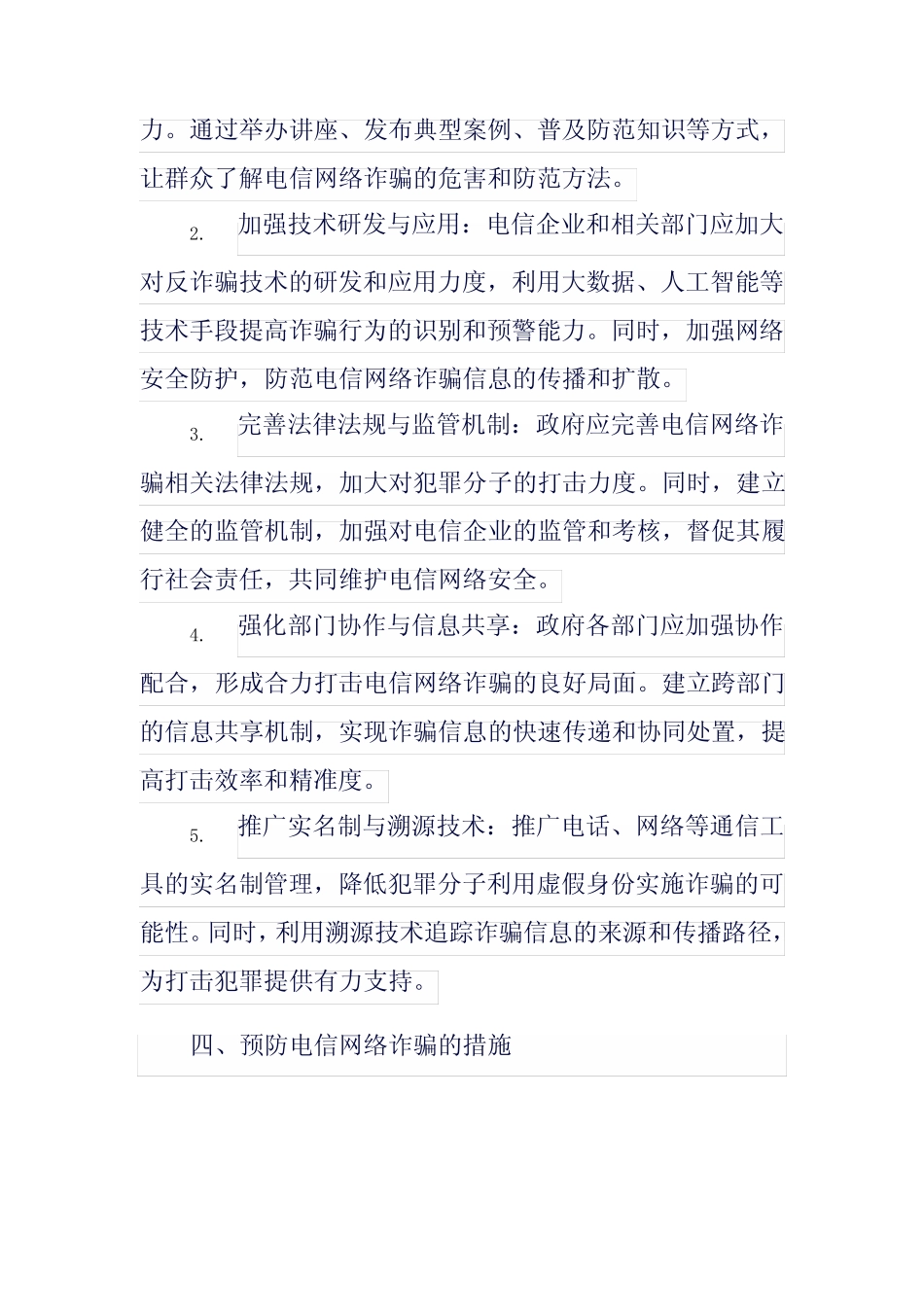 力。通过举办讲座、发布典型案例、普及防范知识等方式，让群众了解电信网络诈骗的危害和防范方法。

2. 加强技术研发与应用：电信企业和相关部门应加大对反诈骗技术的研发和应用力度，利用大数据、人工智能等技术手段提高诈骗行为的识别和预警能力。同时，加强网络安全防护，防范电信网络诈骗信息的传播和扩散。

3. 完善法律法规与监管机制：政府应完善电信网络诈骗相关法律法规，加大对犯罪分子的打击力度。同时，建立健全的监管机制，加强对电信企业的监管和考核，督促其履行社会责任，共同维护电信网络安全。

4. 强化部门协作与信息共享：政府各部门应加强协作配合，形成合力打击电信网络诈骗的良好局面。建立跨部门的信息共享机制，实现诈骗信息的快速传递和协同处置，提高打击效率和精准度。

5. 推广实名制与溯源技术：推广电话、网络等通信工具的实名制管理，降低犯罪分子利用虚假身份实施诈骗的可能性。同时，利用溯源技术追踪诈骗信息的来源和传播路径，为打击犯罪提供有力支持。

四、预防电信网络诈骗的措施